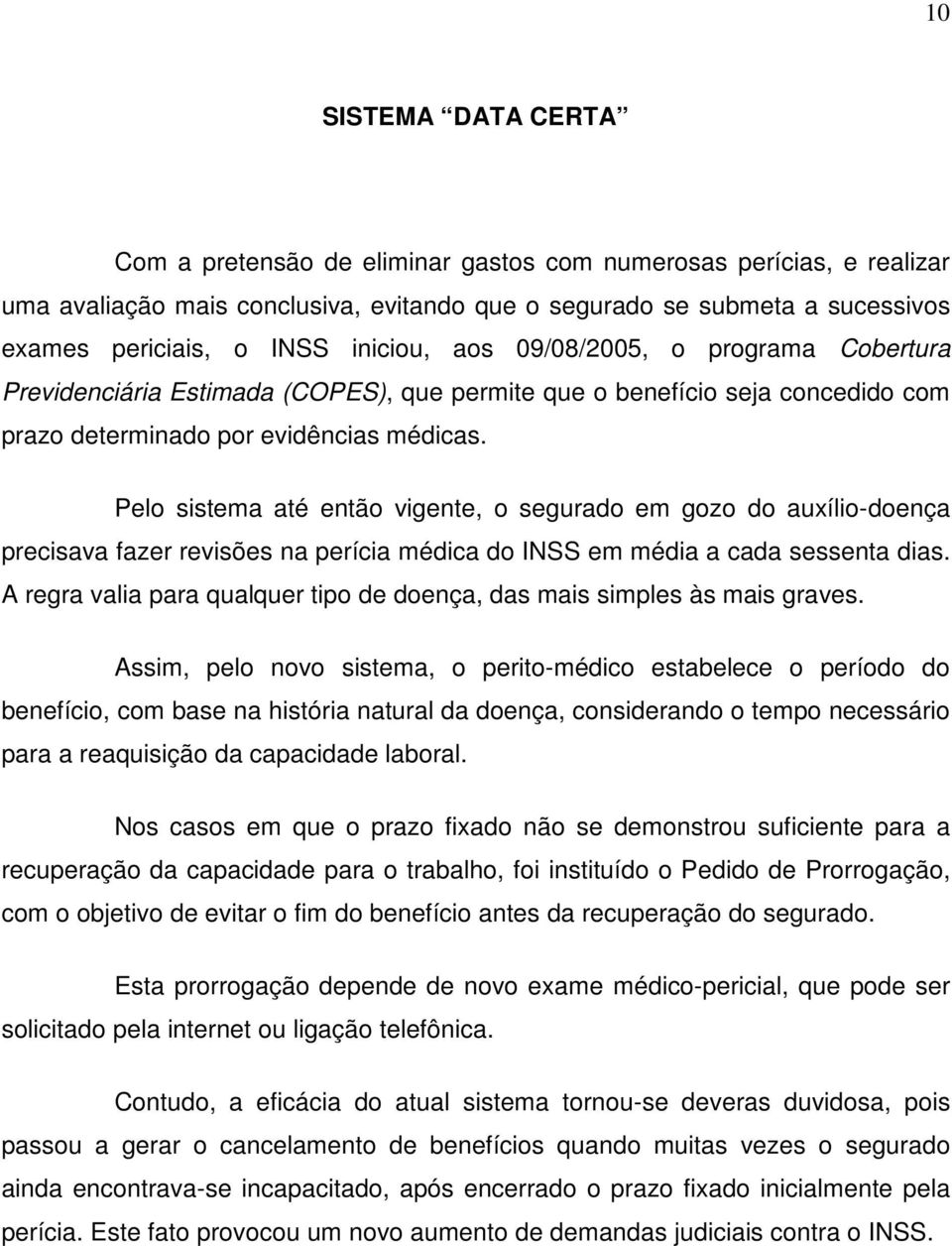 10

SISTEMA “DATA CERTA”

Com a pretensão de eliminar gastos com numerosas perícias, e realizar uma avaliação mais conclusiva, evitando que o segurado se submeta a sucessivos exames periciais, o INSS iniciou, aos 09/08/2005, o programa Cobertura Previdenciária Estimada (COPES), que permite que o benefício seja concedido com prazo determinado por evidências médicas.

Pelo sistema até então vigente, o segurado em gozo do auxílio-doença precisava fazer revisões na perícia médica do INSS em média a cada sessenta dias. A regra valia para qualquer tipo de doença, das mais simples às mais graves.

Assim, pelo novo sistema, o perito-médico estabelece o período do benefício, com base na história natural da doença, considerando o tempo necessário para a reaquisição da capacidade laboral.

Nos casos em que o prazo fixado não se demonstrou suficiente para a recuperação da capacidade para o trabalho, foi instituído o Pedido de Prorrogação, com o objetivo de evitar o fim do benefício antes da recuperação do segurado.

Esta prorrogação depende de novo exame médico-pericial, que pode ser solicitado pela internet ou ligação telefônica.

Contudo, a eficácia do atual sistema tornou-se deveras duvidosa, pois passou a gerar o cancelamento de benefícios quando muitas vezes o segurado ainda encontrava-se incapacitado, após encerrado o prazo fixado inicialmente pela perícia. Este fato provocou um novo aumento de demandas judiciais contra o INSS.